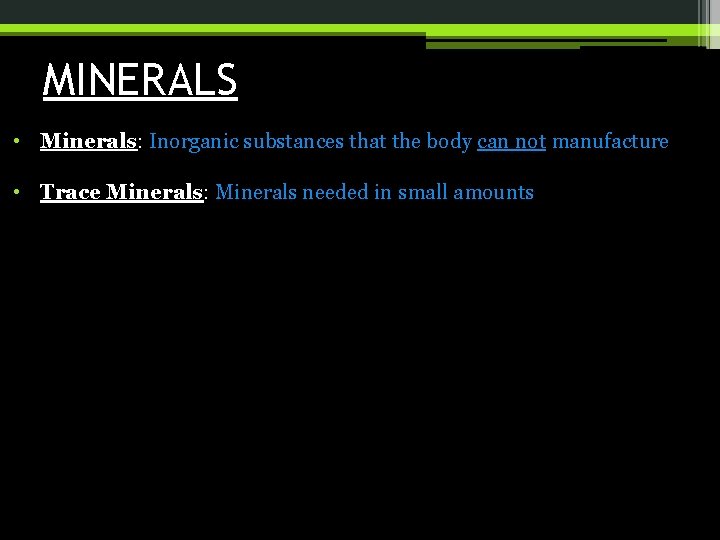 MINERALS

• Minerals: Inorganic substances that the body can not manufacture

• Trace Minerals: Minerals needed in small amounts